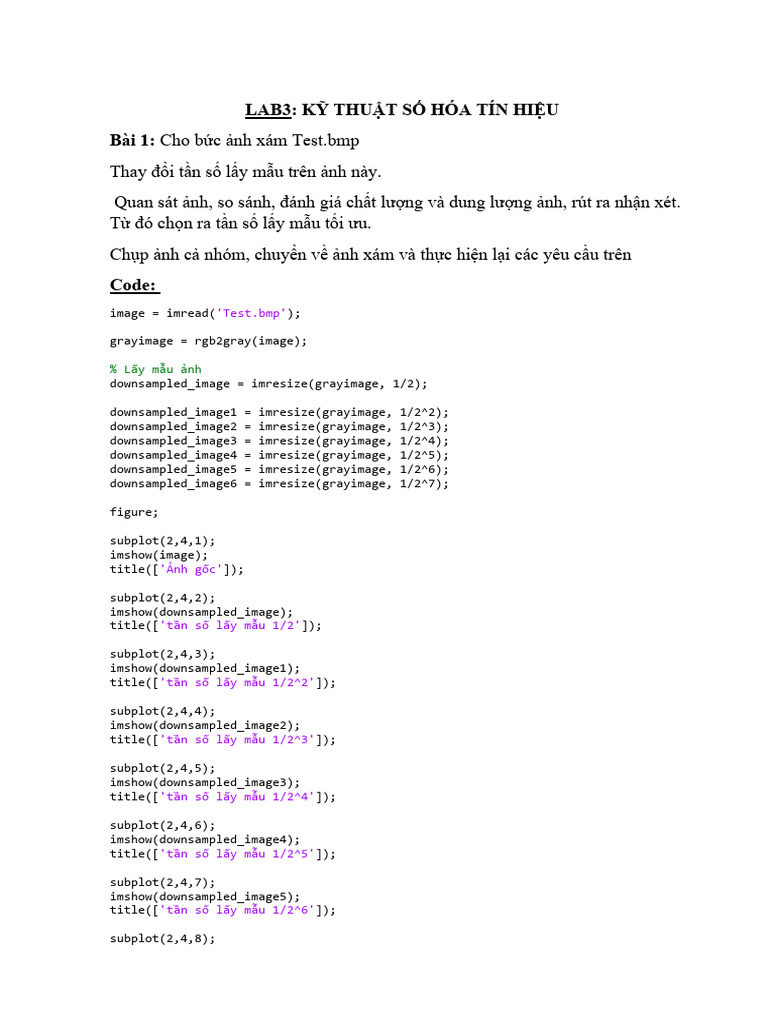 LAB3: KỸ THUẬT SỐ HÓA TÍN HIỆU

Bài 1: Cho bức ảnh xám Test.bmp

Thay đổi tần số lấy mẫu trên ảnh này.

Quan sát ảnh, so sánh, đánh giá chất lượng và dung lượng ảnh, rút ra nhận xét. Từ đó chọn ra tần số lấy mẫu tối ưu.

Chụp ảnh cả nhóm, chuyển về ảnh xám và thực hiện lại các yêu cầu trên

Code:

image = imread('Test.bmp');

grayimage = rgb2gray(image);

% Lấy mẫu ảnh
downsampled_image = imresize(grayimage, 1/2);

downsampled_image1 = imresize(grayimage, 1/2^2);
downsampled_image2 = imresize(grayimage, 1/2^3);
downsampled_image3 = imresize(grayimage, 1/2^4);
downsampled_image4 = imresize(grayimage, 1/2^5);
downsampled_image5 = imresize(grayimage, 1/2^6);
downsampled_image6 = imresize(grayimage, 1/2^7);

figure;

subplot(2,4,1);
imshow(image);
title(['Ảnh gốc']);

subplot(2,4,2);
imshow(downsampled_image);
title(['tần số lấy mẫu 1/2']);

subplot(2,4,3);
imshow(downsampled_image1);
title(['tần số lấy mẫu 1/2^2']);

subplot(2,4,4);
imshow(downsampled_image2);
title(['tần số lấy mẫu 1/2^3']);

subplot(2,4,5);
imshow(downsampled_image3);
title(['tần số lấy mẫu 1/2^4']);

subplot(2,4,6);
imshow(downsampled_image4);
title(['tần số lấy mẫu 1/2^5']);

subplot(2,4,7);
imshow(downsampled_image5);
title(['tần số lấy mẫu 1/2^6']);

subplot(2,4,8);